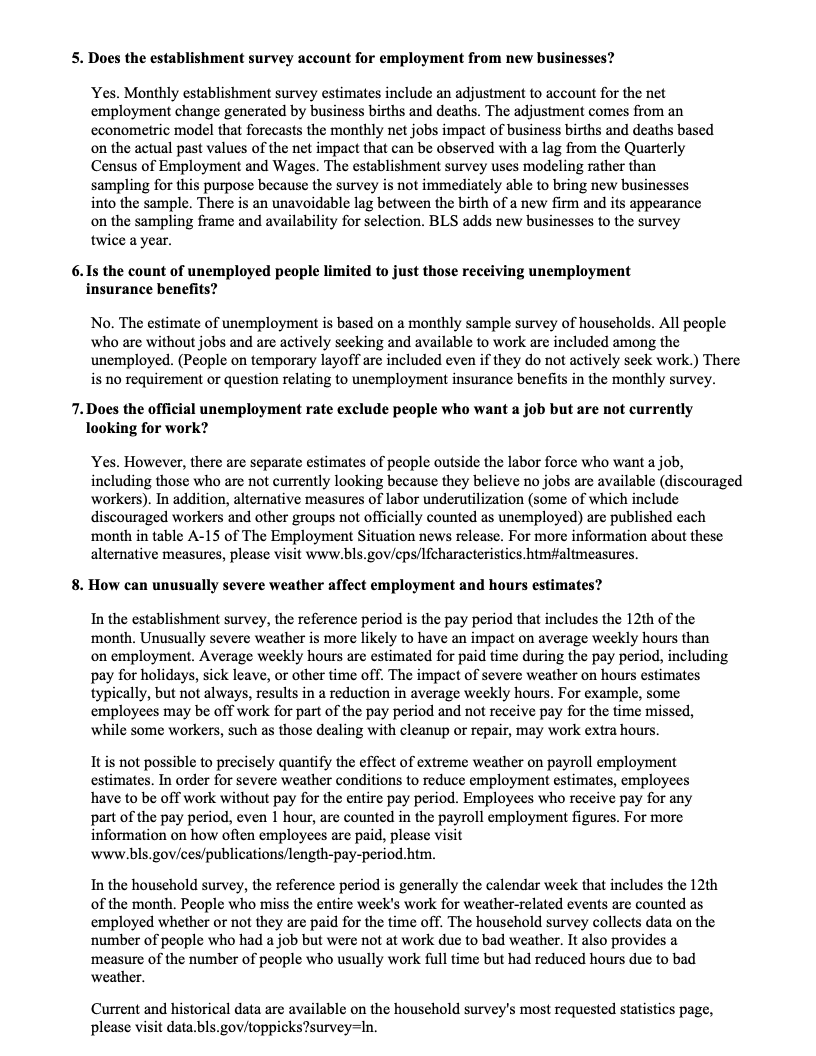 5. Does the establishment survey account for employment from new businesses?

Yes. Monthly establishment survey estimates include an adjustment to account for the net employment change generated by business births and deaths. The adjustment comes from an econometric model that forecasts the monthly net jobs impact of business births and deaths based on the actual past values of the net impact that can be observed with a lag from the Quarterly Census of Employment and Wages. The establishment survey uses modeling rather than sampling for this purpose because the survey is not immediately able to bring new businesses into the sample. There is an unavoidable lag between the birth of a new firm and its appearance on the sampling frame and availability for selection. BLS adds new businesses to the survey twice a year.

6. Is the count of unemployed people limited to just those receiving unemployment insurance benefits?

No. The estimate of unemployment is based on a monthly sample survey of households. All people who are without jobs and are actively seeking and available to work are included among the unemployed. (People on temporary layoff are included even if they do not actively seek work.) There is no requirement or question relating to unemployment insurance benefits in the monthly survey.

7. Does the official unemployment rate exclude people who want a job but are not currently looking for work?

Yes. However, there are separate estimates of people outside the labor force who want a job, including those who are not currently looking because they believe no jobs are available (discouraged workers). In addition, alternative measures of labor underutilization (some of which include discouraged workers and other groups not officially counted as unemployed) are published each month in table A-15 of The Employment Situation news release. For more information about these alternative measures, please visit www.bls.gov/cps/lfcharacteristics.htm#altmeasures.

8. How can unusually severe weather affect employment and hours estimates?

In the establishment survey, the reference period is the pay period that includes the 12th of the month. Unusually severe weather is more likely to have an impact on average weekly hours than on employment. Average weekly hours are estimated for paid time during the pay period, including pay for holidays, sick leave, or other time off. The impact of severe weather on hours estimates typically, but not always, results in a reduction in average weekly hours. For example, some employees may be off work for part of the pay period and not receive pay for the time missed, while some workers, such as those dealing with cleanup or repair, may work extra hours.

It is not possible to precisely quantify the effect of extreme weather on payroll employment estimates. In order for severe weather conditions to reduce employment estimates, employees have to be off work without pay for the entire pay period. Employees who receive pay for any part of the pay period, even 1 hour, are counted in the payroll employment figures. For more information on how often employees are paid, please visit www.bls.gov/ces/publications/length-pay-period.htm.

In the household survey, the reference period is generally the calendar week that includes the 12th of the month. People who miss the entire week's work for weather-related events are counted as employed whether or not they are paid for the time off. The household survey collects data on the number of people who had a job but were not at work due to bad weather. It also provides a measure of the number of people who usually work full time but had reduced hours due to bad weather.

Current and historical data are available on the household survey's most requested statistics page, please visit data.bls.gov/toppicks?survey=ln.